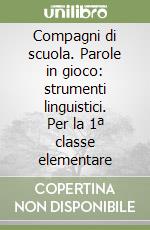 unilibro

Compagni di scuola. Parole in gioco: strumenti linguistici. Per la 1ª classe elementare

COPERTINA NON DISPONIBILE